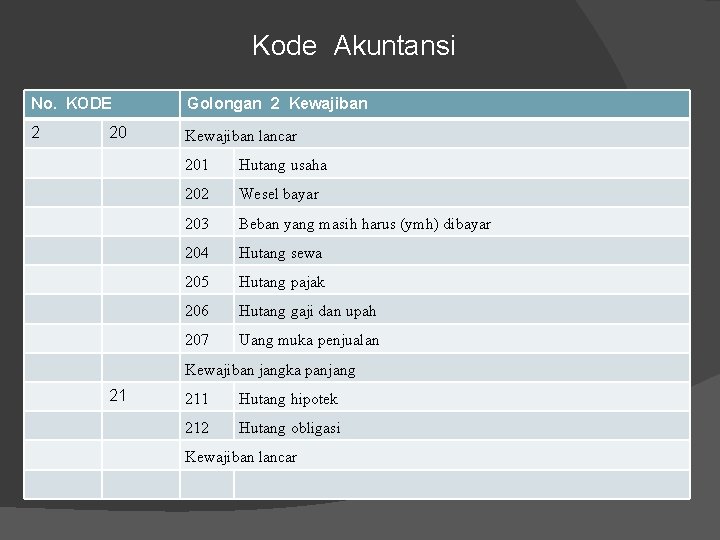 Kode Akuntansi

| No. KODE | | Golongan 2 Kewajiban | |
|---|---|---|---|
| 2 | 20 | Kewajiban lancar | |
| | | 201 | Hutang usaha |
| | | 202 | Wesel bayar |
| | | 203 | Beban yang masih harus (ymh) dibayar |
| | | 204 | Hutang sewa |
| | | 205 | Hutang pajak |
| | | 206 | Hutang gaji dan upah |
| | | 207 | Uang muka penjualan |
| | | Kewajiban jangka panjang | |
| | 21 | 211 | Hutang hipotek |
| | | 212 | Hutang obligasi |
| | | Kewajiban lancar | |
| | | | |